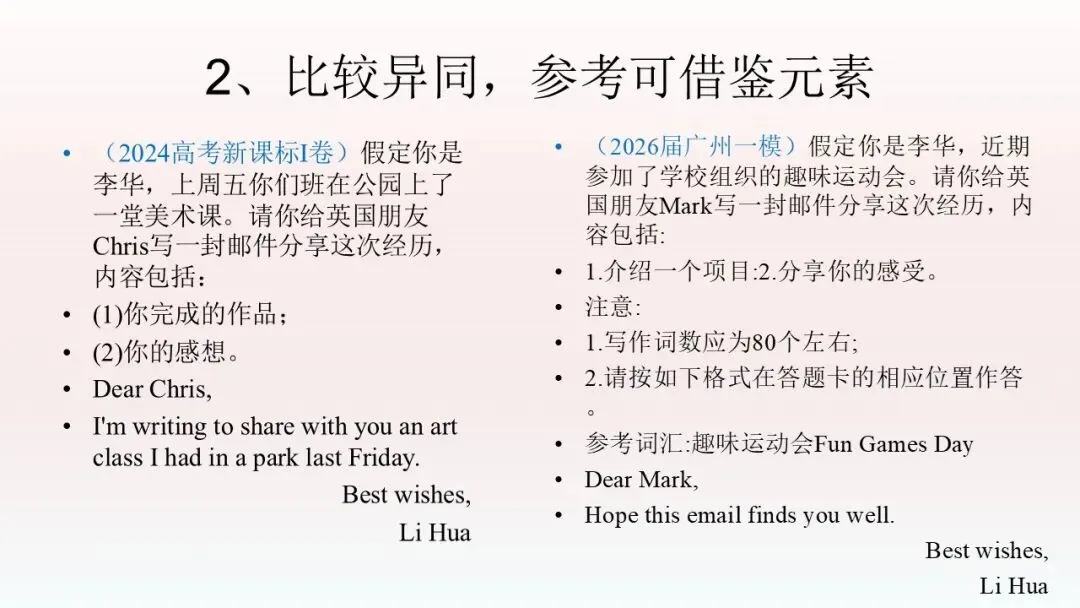 2、比较异同，参考可借鉴元素

• （2024高考新课标I卷）假定你是李华，上周五你们班在公园上了一堂美术课。请你给英国朋友Chris写一封邮件分享这次经历，内容包括：
• (1)你完成的作品；
• (2)你的感想。
• Dear Chris,
• I'm writing to share with you an art class I had in a park last Friday.

Best wishes,
Li Hua

• （2026届广州一模）假定你是李华，近期参加了学校组织的趣味运动会。请你给英国朋友Mark写一封邮件分享这次经历，内容包括:
• 1.介绍一个项目:2.分享你的感受。
• 注意:
• 1.写作词数应为80个左右;
• 2.请按如下格式在答题卡的相应位置作答。
• 参考词汇:趣味运动会Fun Games Day
• Dear Mark,
• Hope this email finds you well.

Best wishes,
Li Hua